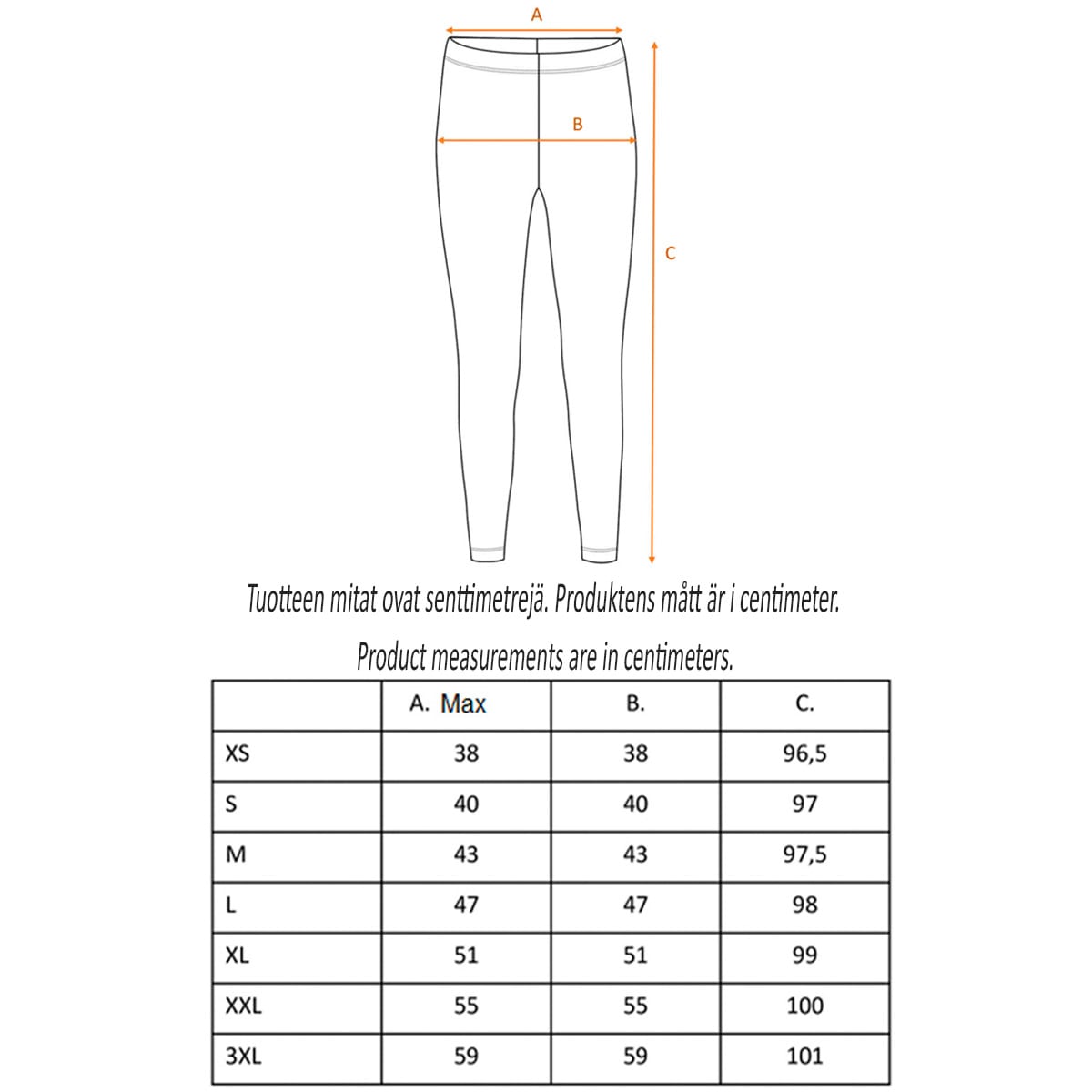 A

B

C

Tuotteen mitat ovat senttimetrejä. Produktens mått är i centimeter.

Product measurements are in centimeters.

| | A. Max | B. | C. |
|---|---|---|---|
| XS | 38 | 38 | 96,5 |
| S | 40 | 40 | 97 |
| M | 43 | 43 | 97,5 |
| L | 47 | 47 | 98 |
| XL | 51 | 51 | 99 |
| XXL | 55 | 55 | 100 |
| 3XL | 59 | 59 | 101 |